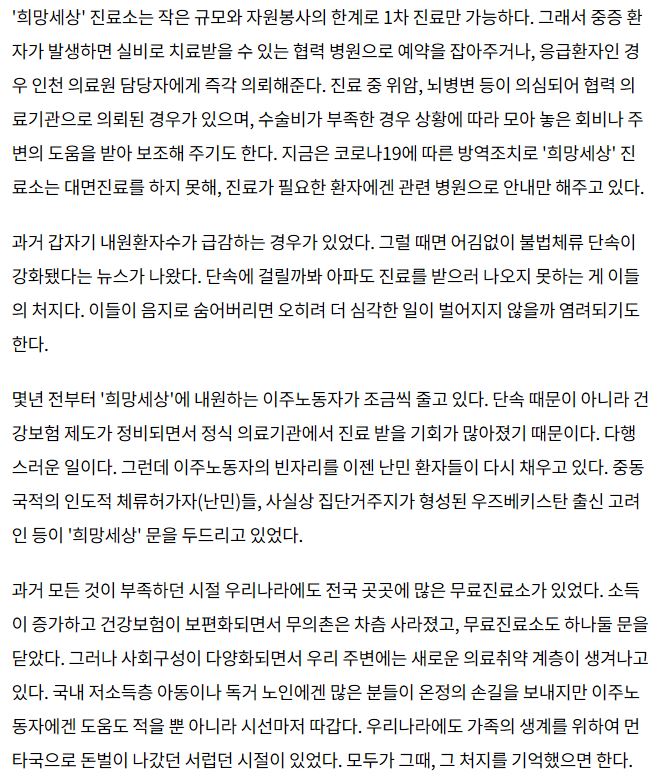 '희망세상' 진료소는 작은 규모와 자원봉사의 한계로 1차 진료만 가능하다. 그래서 중증 환자가 발생하면 실비로 치료받을 수 있는 협력 병원으로 예약을 잡아주거나, 응급환자인 경우 인천 의료원 담당자에게 즉각 의뢰해준다. 진료 중 위암, 뇌병변 등이 의심되어 협력 의료기관으로 의뢰된 경우가 있으며, 수술비가 부족한 경우 상황에 따라 모아 놓은 회비나 주변의 도움을 받아 보조해 주기도 한다. 지금은 코로나19에 따른 방역조치로 '희망세상' 진료소는 대면진료를 하지 못해, 진료가 필요한 환자에겐 관련 병원으로 안내만 해주고 있다.

과거 갑자기 내원환자수가 급감하는 경우가 있었다. 그럴 때면 어김없이 불법체류 단속이 강화됐다는 뉴스가 나왔다. 단속에 걸릴까봐 아파도 진료를 받으러 나오지 못하는 게 이들의 처지다. 이들이 음지로 숨어버리면 오히려 더 심각한 일이 벌어지지 않을까 염려되기도 한다.

몇년 전부터 '희망세상'에 내원하는 이주노동자가 조금씩 줄고 있다. 단속 때문이 아니라 건강보험 제도가 정비되면서 정식 의료기관에서 진료 받을 기회가 많아졌기 때문이다. 다행스러운 일이다. 그런데 이주노동자의 빈자리를 이젠 난민 환자들이 다시 채우고 있다. 중동 국적의 인도적 체류허가자(난민)들, 사실상 집단거주지가 형성된 우즈베키스탄 출신 고려인 등이 '희망세상' 문을 두드리고 있었다.

과거 모든 것이 부족하던 시절 우리나라에도 전국 곳곳에 많은 무료진료소가 있었다. 소득이 증가하고 건강보험이 보편화되면서 무의촌은 차츰 사라졌고, 무료진료소도 하나둘 문을 닫았다. 그러나 사회구성이 다양화되면서 우리 주변에는 새로운 의료취약 계층이 생겨나고 있다. 국내 저소득층 아동이나 독거 노인에겐 많은 분들이 온정의 손길을 보내지만 이주노동자에겐 도움도 적을 뿐 아니라 시선마저 따갑다. 우리나라에도 가족의 생계를 위하여 먼 타국으로 돈벌이 나갔던 서럽던 시절이 있었다. 모두가 그때, 그 처지를 기억했으면 한다.